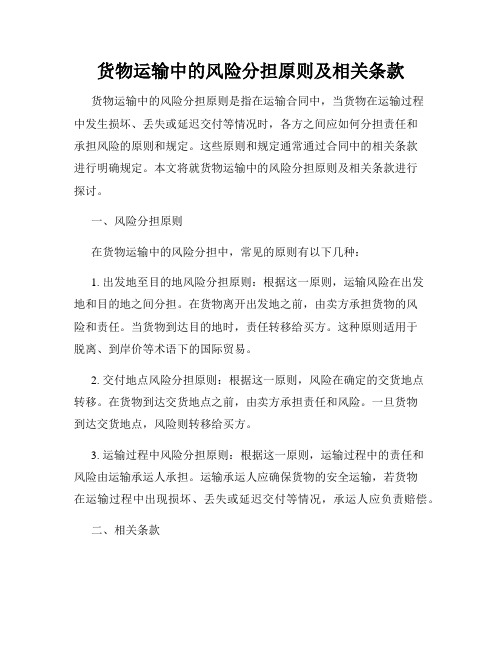 货物运输中的风险分担原则及相关条款

货物运输中的风险分担原则是指在运输合同中，当货物在运输过程中发生损坏、丢失或延迟交付等情况时，各方之间应如何分担责任和承担风险的原则和规定。这些原则和规定通常通过合同中的相关条款进行明确规定。本文将就货物运输中的风险分担原则及相关条款进行探讨。

一、风险分担原则

在货物运输中的风险分担中，常见的原则有以下几种：

1. 出发地至目的地风险分担原则：根据这一原则，运输风险在出发地和目的地之间分担。在货物离开出发地之前，由卖方承担货物的风险和责任。当货物到达目的地时，责任转移给买方。这种原则适用于脱离、到岸价等术语下的国际贸易。

2. 交付地点风险分担原则：根据这一原则，风险在确定的交货地点转移。在货物到达交货地点之前，由卖方承担责任和风险。一旦货物到达交货地点，风险则转移给买方。

3. 运输过程中风险分担原则：根据这一原则，运输过程中的责任和风险由运输承运人承担。运输承运人应确保货物的安全运输，若货物在运输过程中出现损坏、丢失或延迟交付等情况，承运人应负责赔偿。

二、相关条款